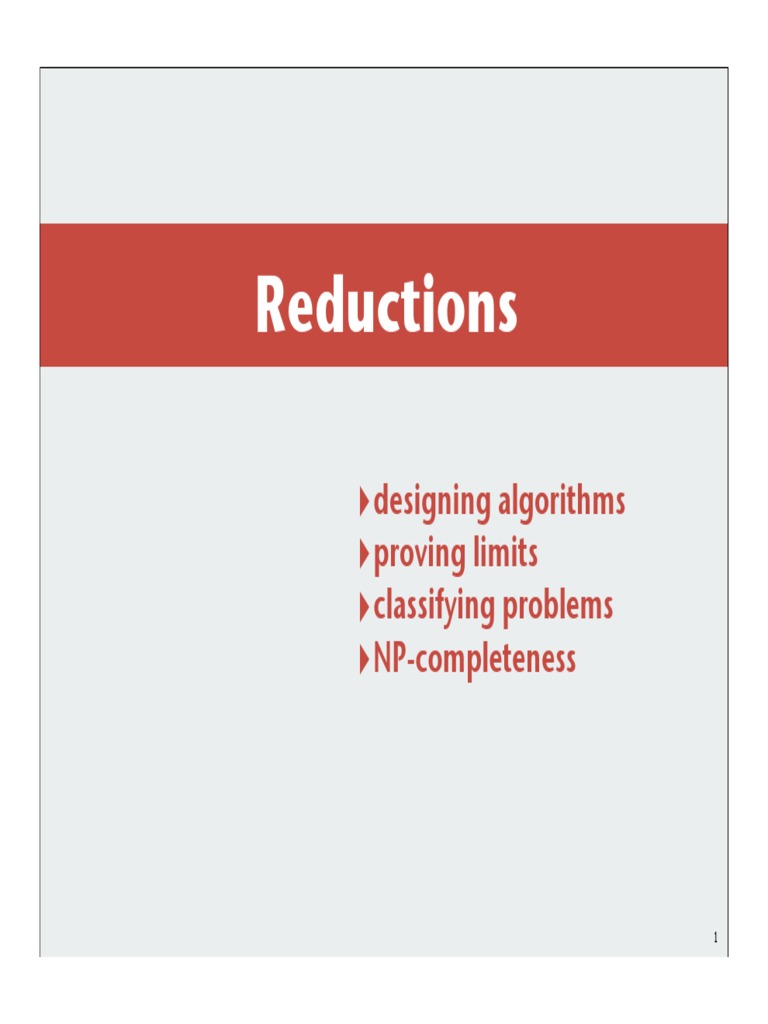 Reductions

‣ designing algorithms
‣ proving limits
‣ classifying problems
‣ NP-completeness

1